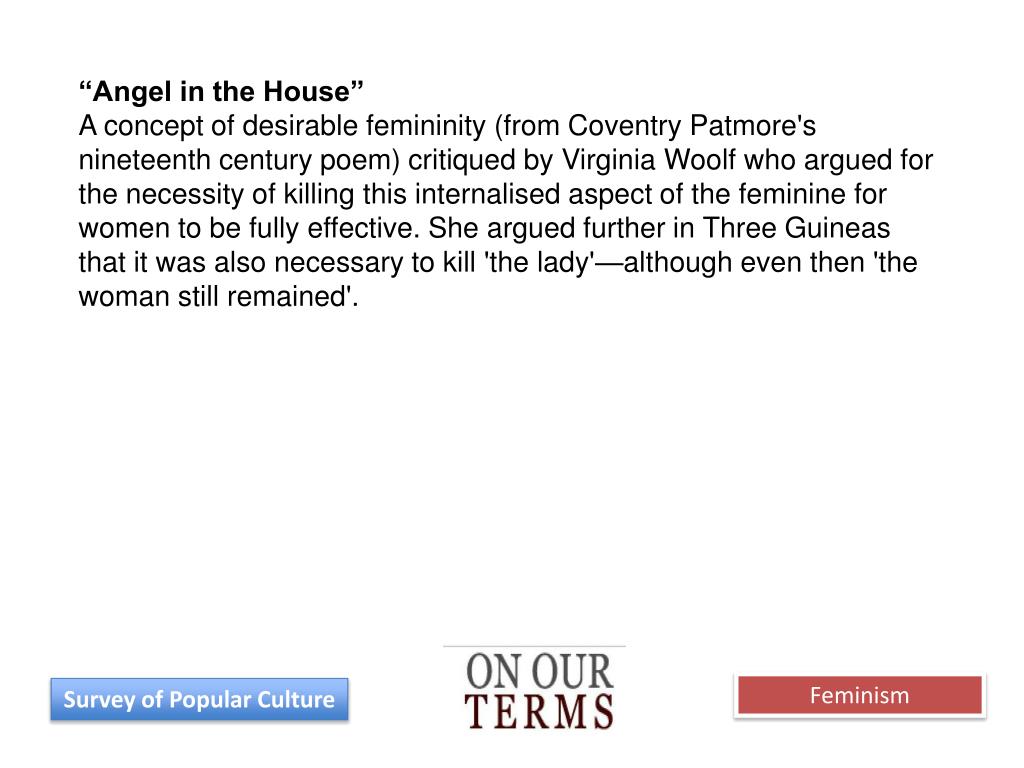 "Angel in the House"
A concept of desirable femininity (from Coventry Patmore's nineteenth century poem) critiqued by Virginia Woolf who argued for the necessity of killing this internalised aspect of the feminine for women to be fully effective. She argued further in Three Guineas that it was also necessary to kill 'the lady'—although even then 'the woman still remained'.

Survey of Popular Culture

ON OUR TERMS

Feminism